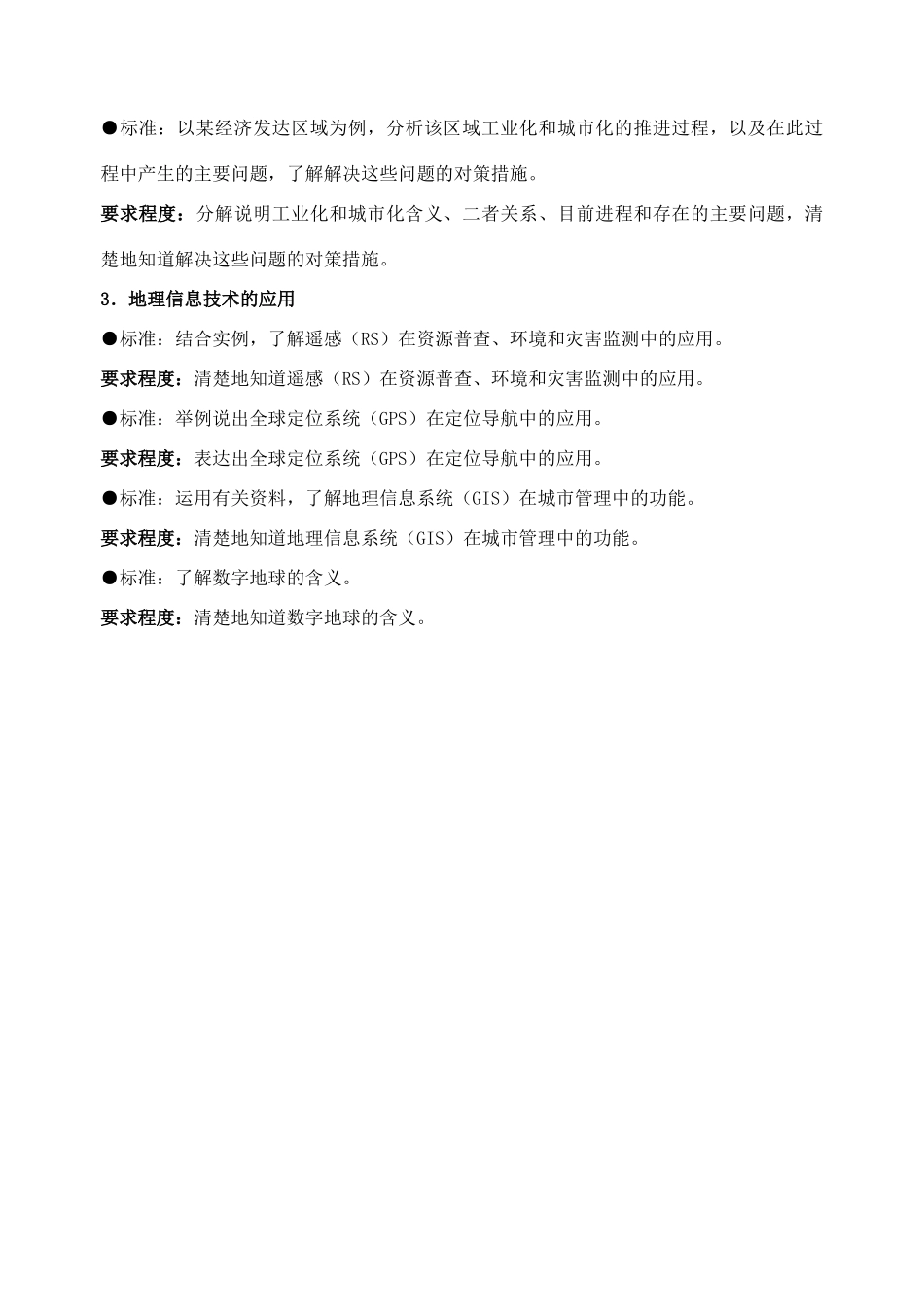 ●标准：以某经济发达区域为例，分析该区域工业化和城市化的推进过程，以及在此过程中产生的主要问题，了解解决这些问题的对策措施。

要求程度：分解说明工业化和城市化含义、二者关系、目前进程和存在的主要问题，清楚地知道解决这些问题的对策措施。

3．地理信息技术的应用

●标准：结合实例，了解遥感（RS）在资源普查、环境和灾害监测中的应用。

要求程度：清楚地知道遥感（RS）在资源普查、环境和灾害监测中的应用。

●标准：举例说出全球定位系统（GPS）在定位导航中的应用。

要求程度：表达出全球定位系统（GPS）在定位导航中的应用。

●标准：运用有关资料，了解地理信息系统（GIS）在城市管理中的功能。

要求程度：清楚地知道地理信息系统（GIS）在城市管理中的功能。

●标准：了解数字地球的含义。

要求程度：清楚地知道数字地球的含义。